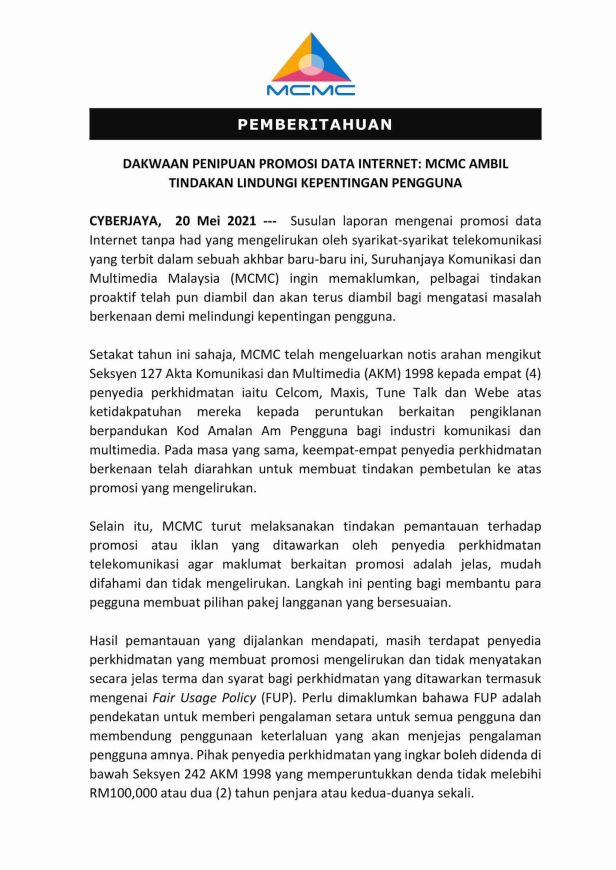 MCMC

PEMBERITAHUAN

DAKWAAN PENIPUAN PROMOSI DATA INTERNET: MCMC AMBIL TINDAKAN LINDUNGI KEPENTINGAN PENGGUNA

CYBERJAYA, 20 Mei 2021 --- Susulan laporan mengenai promosi data Internet tanpa had yang mengelirukan oleh syarikat-syarikat telekomunikasi yang terbit dalam sebuah akhbar baru-baru ini, Suruhanjaya Komunikasi dan Multimedia Malaysia (MCMC) ingin memaklumkan, pelbagai tindakan proaktif telah pun diambil dan akan terus diambil bagi mengatasi masalah berkenaan demi melindungi kepentingan pengguna.

Setakat tahun ini sahaja, MCMC telah mengeluarkan notis arahan mengikut Seksyen 127 Akta Komunikasi dan Multimedia (AKM) 1998 kepada empat (4) penyedia perkhidmatan iaitu Celcom, Maxis, Tune Talk dan Webe atas ketidakpatuhan mereka kepada peruntukan berkaitan pengiklanan berpandukan Kod Amalan Am Pengguna bagi industri komunikasi dan multimedia. Pada masa yang sama, keempat-empat penyedia perkhidmatan berkenaan telah diarahkan untuk membuat tindakan pembetulan ke atas promosi yang mengelirukan.

Selain itu, MCMC turut melaksanakan tindakan pemantauan terhadap promosi atau iklan yang ditawarkan oleh penyedia perkhidmatan telekomunikasi agar maklumat berkaitan promosi adalah jelas, mudah difahami dan tidak mengelirukan. Langkah ini penting bagi membantu para pegguna membuat pilihan pakej langganan yang bersesuaian.

Hasil pemantauan yang dijalankan mendapati, masih terdapat penyedia perkhidmatan yang membuat promosi mengelirukan dan tidak menyatakan secara jelas terma dan syarat bagi perkhidmatan yang ditawarkan termasuk mengenai Fair Usage Policy (FUP). Perlu dimaklumkan bahawa FUP adalah pendekatan untuk memberi pengalaman setara untuk semua pengguna dan membendung penggunaan keterlaluan yang akan menjejas pengalaman pengguna amnya. Pihak penyedia perkhidmatan yang ingkar boleh didenda di bawah Seksyen 242 AKM 1998 yang memperuntukkan denda tidak melebihi RM100,000 atau dua (2) tahun penjara atau kedua-duanya sekali.